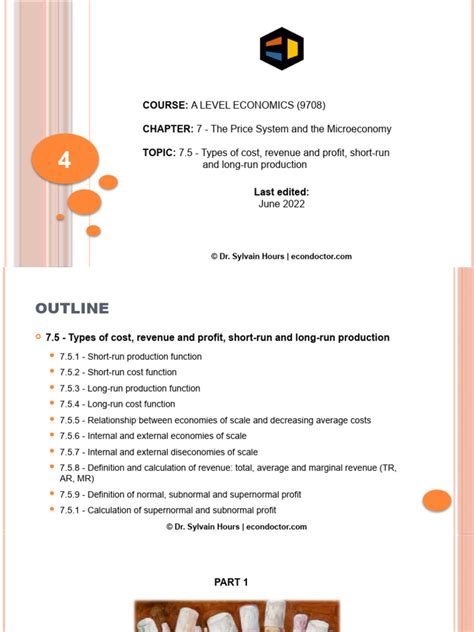 4

COURSE: A LEVEL ECONOMICS (9708)

CHAPTER: 7 - The Price System and the Microeconomy

TOPIC: 7.5 - Types of cost, revenue and profit, short-run and long-run production

Last edited:
June 2022

© Dr. Sylvain Hours | econdoctor.com

OUTLINE

7.5 - Types of cost, revenue and profit, short-run and long-run production

7.5.1 - Short-run production function

7.5.2 - Short-run cost function

7.5.3 - Long-run production function

7.5.4 - Long-run cost function

7.5.5 - Relationship between economies of scale and decreasing average costs

7.5.6 - Internal and external economies of scale

7.5.7 - Internal and external diseconomies of scale

7.5.8 - Definition and calculation of revenue: total, average and marginal revenue (TR, AR, MR)

7.5.9 - Definition of normal, subnormal and supernormal profit

7.5.1 - Calculation of supernormal and subnormal profit

© Dr. Sylvain Hours | econdoctor.com

PART 1